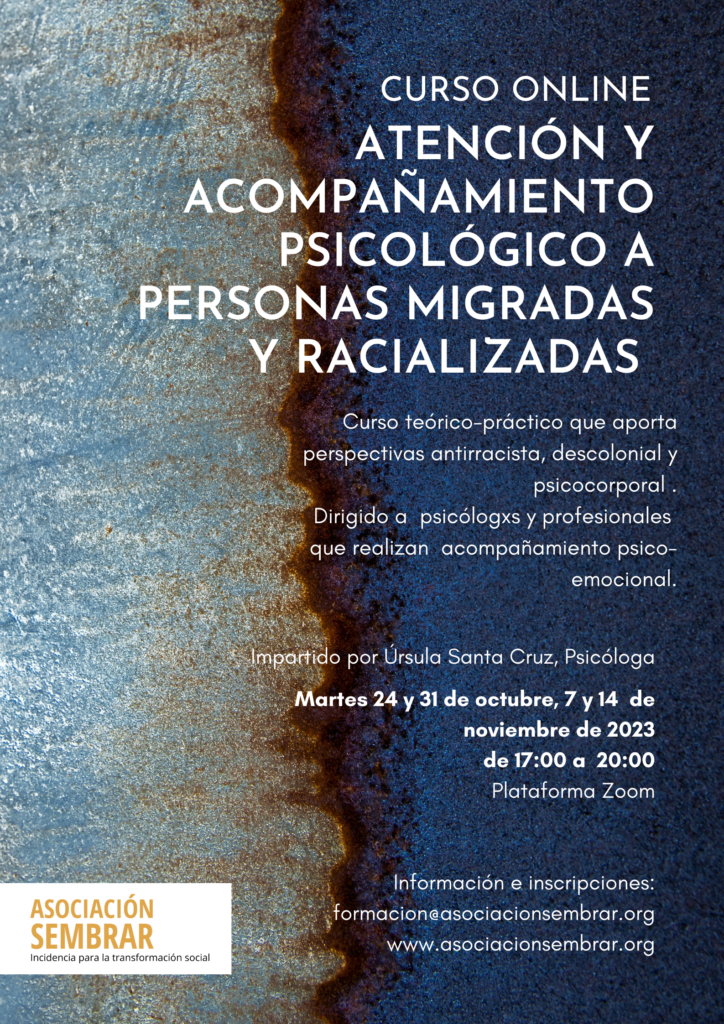 CURSO ONLINE

ATENCIÓN Y ACOMPAÑAMIENTO PSICOLÓGICO A PERSONAS MIGRADAS Y RACIALIZADAS

Curso teórico-práctico que aporta perspectivas antirracista, descolonial y psicocorporal . Dirigido a psicólogxs y profesionales que realizan acompañamiento psico-emocional.

Impartido por Úrsula Santa Cruz, Psicóloga

Martes 24 y 31 de octubre, 7 y 14 de noviembre de 2023
de 17:00 a 20:00
Plataforma Zoom

Información e inscripciones:
formacion@asociacionsembrar.org
www.asociacionsembrar.org

ASOCIACIÓN
SEMBRAR
Incidencia para la transformación social